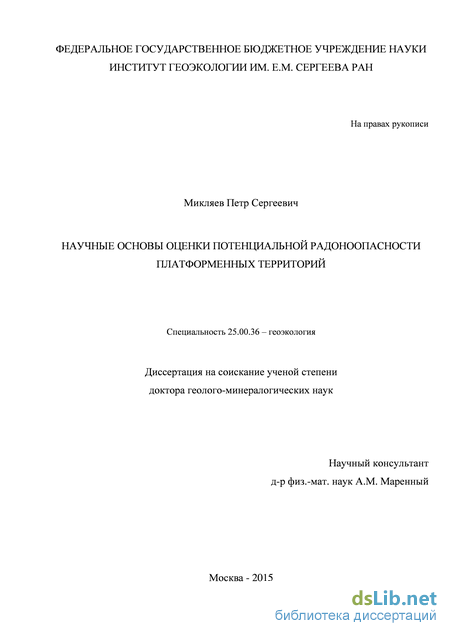 ФЕДЕРАЛЬНОЕ ГОСУДАРСТВЕННОЕ БЮДЖЕТНОЕ УЧРЕЖДЕНИЕ НАУКИ
ИНСТИТУТ ГЕОЭКОЛОГИИ ИМ. Е.М. СЕРГЕЕВА РАН

На правах рукописи

Микляев Петр Сергеевич

НАУЧНЫЕ ОСНОВЫ ОЦЕНКИ ПОТЕНЦИАЛЬНОЙ РАДОНООПАСНОСТИ ПЛАТФОРМЕННЫХ ТЕРРИТОРИЙ

Специальность 25.00.36 – геоэкология

Диссертация на соискание ученой степени
доктора геолого-минералогических наук

Научный консультант
д-р физ.-мат. наук А.М. Маренный

Москва - 2015

dsLib.net
библиотека диссертаций